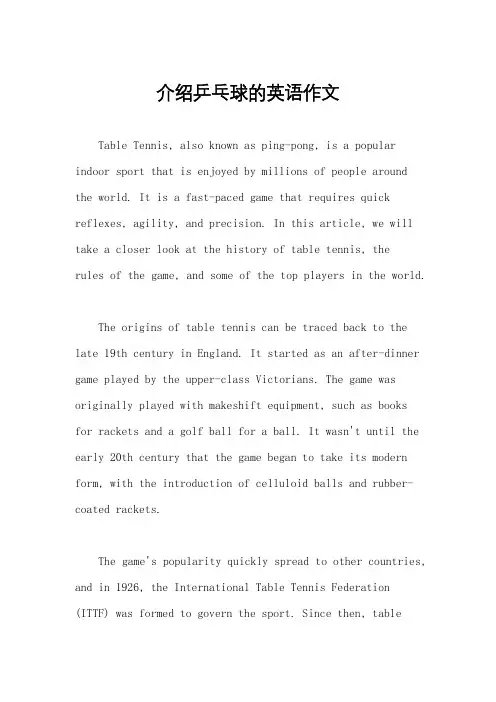 介绍乒乓球的英语作文

Table Tennis, also known as ping-pong, is a popular indoor sport that is enjoyed by millions of people around the world. It is a fast-paced game that requires quick reflexes, agility, and precision. In this article, we will take a closer look at the history of table tennis, the rules of the game, and some of the top players in the world.

The origins of table tennis can be traced back to the late 19th century in England. It started as an after-dinner game played by the upper-class Victorians. The game was originally played with makeshift equipment, such as books for rackets and a golf ball for a ball. It wasn't until the early 20th century that the game began to take its modern form, with the introduction of celluloid balls and rubber-coated rackets.

The game's popularity quickly spread to other countries, and in 1926, the International Table Tennis Federation (ITTF) was formed to govern the sport. Since then, table